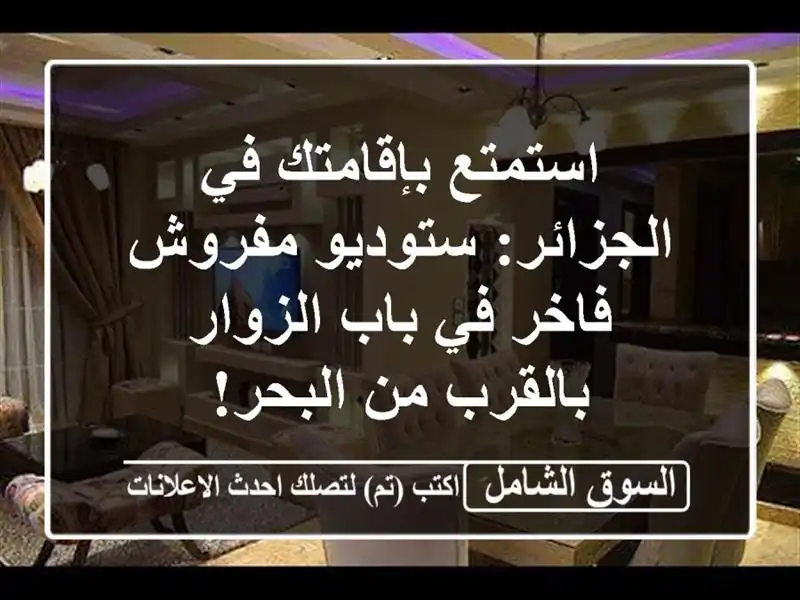 استمتع بإقامتك في الجزائر: ستوديو مفروش فاخر في باب الزوار بالقرب من البحر!

السوق الشامل

اكتب (تم) لتصلك احدث الاعلانات